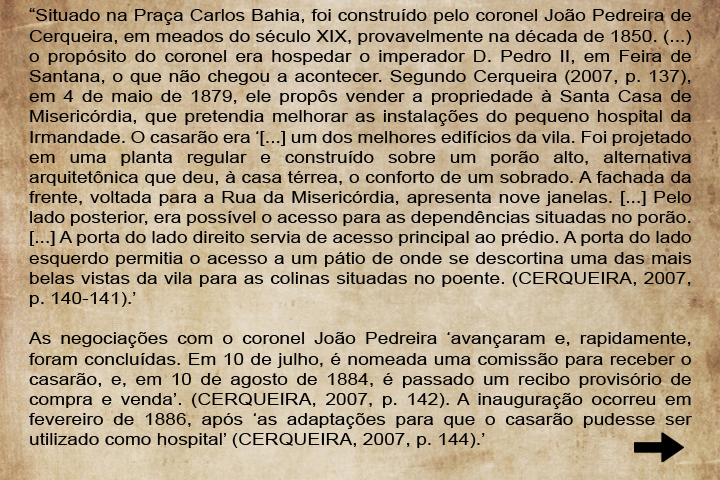 “Situado na Praça Carlos Bahia, foi construído pelo coronel João Pedreira de Cerqueira, em meados do século XIX, provavelmente na década de 1850. (...) o propósito do coronel era hospedar o imperador D. Pedro II, em Feira de Santana, o que não chegou a acontecer. Segundo Cerqueira (2007, p. 137), em 4 de maio de 1879, ele propôs vender a propriedade à Santa Casa de Misericórdia, que pretendia melhorar as instalações do pequeno hospital da Irmandade. O casarão era ‘[...] um dos melhores edifícios da vila. Foi projetado em uma planta regular e construído sobre um porão alto, alternativa arquitetônica que deu, à casa térrea, o conforto de um sobrado. A fachada da frente, voltada para a Rua da Misericórdia, apresenta nove janelas. [...] Pelo lado posterior, era possível o acesso para as dependências situadas no porão. [...] A porta do lado direito servia de acesso principal ao prédio. A porta do lado esquerdo permitia o acesso a um pátio de onde se descortina uma das mais belas vistas da vila para as colinas situadas no poente. (CERQUEIRA, 2007, p. 140-141).’

As negociações com o coronel João Pedreira ‘avançaram e, rapidamente, foram concluídas. Em 10 de julho, é nomeada uma comissão para receber o casarão, e, em 10 de agosto de 1884, é passado um recibo provisório de compra e venda’. (CERQUEIRA, 2007, p. 142). A inauguração ocorreu em fevereiro de 1886, após ‘as adaptações para que o casarão pudesse ser utilizado como hospital’ (CERQUEIRA, 2007, p. 144).’